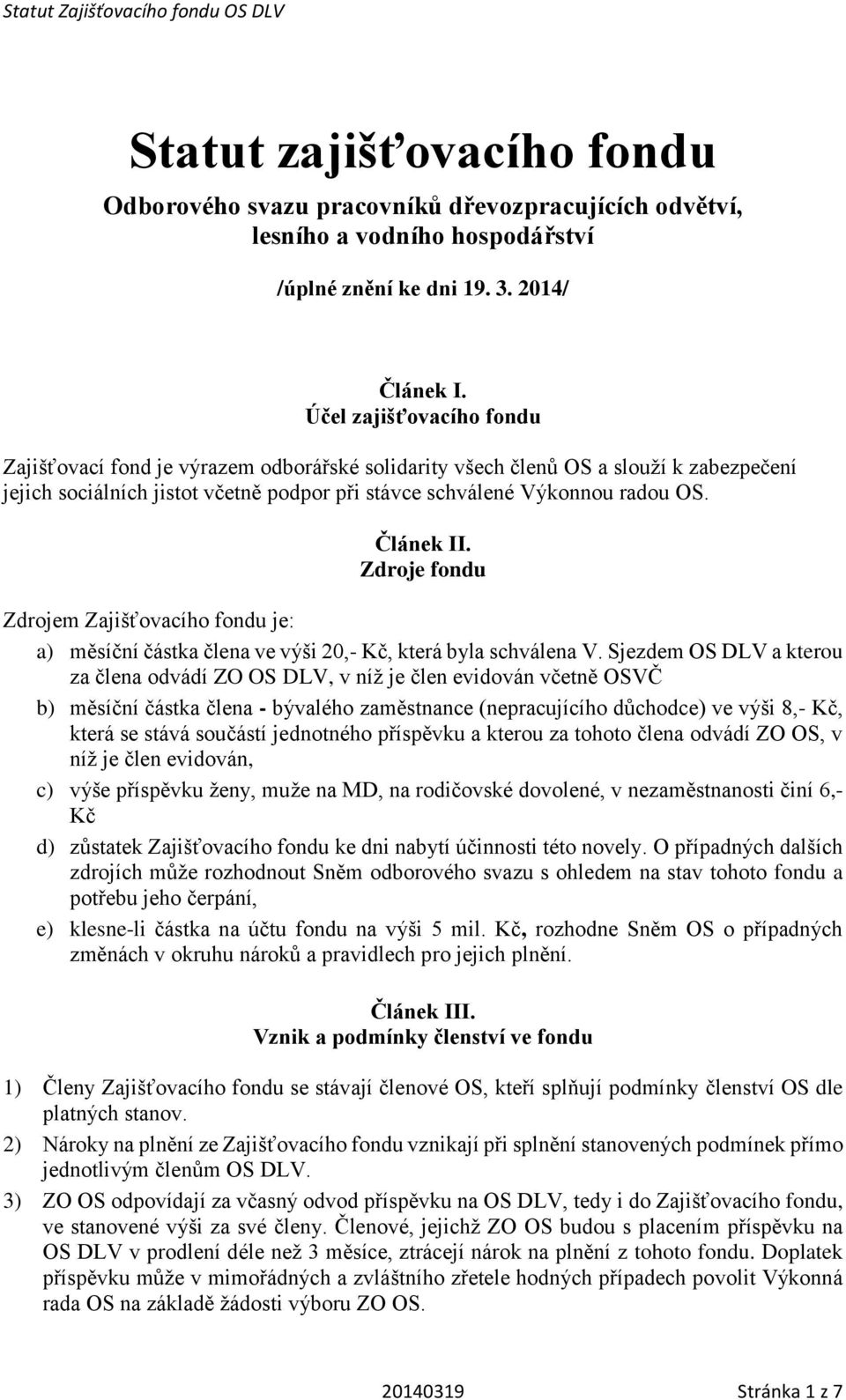 Statut Zajišťovacího fondu OS DLV

Statut zajišťovacího fondu

Odborového svazu pracovníků dřevozpracujících odvětví, lesního a vodního hospodářství

/úplné znění ke dni 19. 3. 2014/

Článek I.
Účel zajišťovacího fondu

Zajišťovací fond je výrazem odborářské solidarity všech členů OS a slouží k zabezpečení jejich sociálních jistot včetně podpor při stávce schválené Výkonnou radou OS.

Článek II.
Zdroje fondu

Zdrojem Zajišťovacího fondu je:

a) měsíční částka člena ve výši 20,- Kč, která byla schválena V. Sjezdem OS DLV a kterou za člena odvádí ZO OS DLV, v níž je člen evidován včetně OSVČ

b) měsíční částka člena - bývalého zaměstnance (nepracujícího důchodce) ve výši 8,- Kč, která se stává součástí jednotného příspěvku a kterou za tohoto člena odvádí ZO OS, v níž je člen evidován,

c) výše příspěvku ženy, muže na MD, na rodičovské dovolené, v nezaměstnanosti činí 6,- Kč

d) zůstatek Zajišťovacího fondu ke dni nabytí účinnosti této novely. O případných dalších zdrojích může rozhodnout Sněm odborového svazu s ohledem na stav tohoto fondu a potřebu jeho čerpání,

e) klesne-li částka na účtu fondu na výši 5 mil. Kč, rozhodne Sněm OS o případných změnách v okruhu nároků a pravidlech pro jejich plnění.

Článek III.
Vznik a podmínky členství ve fondu

1) Členy Zajišťovacího fondu se stávají členové OS, kteří splňují podmínky členství OS dle platných stanov.

2) Nároky na plnění ze Zajišťovacího fondu vznikají při splnění stanovených podmínek přímo jednotlivým členům OS DLV.

3) ZO OS odpovídají za včasný odvod příspěvku na OS DLV, tedy i do Zajišťovacího fondu, ve stanovené výši za své členy. Členové, jejichž ZO OS budou s placením příspěvku na OS DLV v prodlení déle než 3 měsíce, ztrácejí nárok na plnění z tohoto fondu. Doplatek příspěvku může v mimořádných a zvláštního zřetele hodných případech povolit Výkonná rada OS na základě žádosti výboru ZO OS.

20140319 Stránka 1 z 7